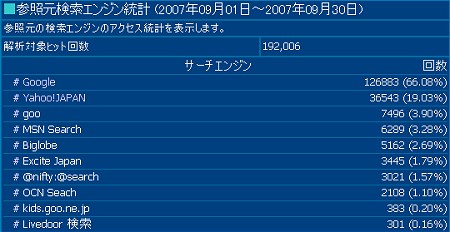 ■参照元検索エンジン統計 (2007年09月01日～2007年09月30日)

参照元の検索エンジンのアクセス統計を表示します。

| 解析対象ヒット回数 | 192,006 |
|---|---|

| サーチエンジン | 回数 |
|---|---|
| # Google | 126883 (66.08%) |
| # Yahoo!JAPAN | 36543 (19.03%) |
| # goo | 7496 (3.90%) |
| # MSN Search | 6289 (3.28%) |
| # Biglobe | 5162 (2.69%) |
| # Excite Japan | 3445 (1.79%) |
| # @nifty:@search | 3021 (1.57%) |
| # OCN Seach | 2108 (1.10%) |
| # kids.goo.ne.jp | 383 (0.20%) |
| # Livedoor 検索 | 301 (0.16%) |